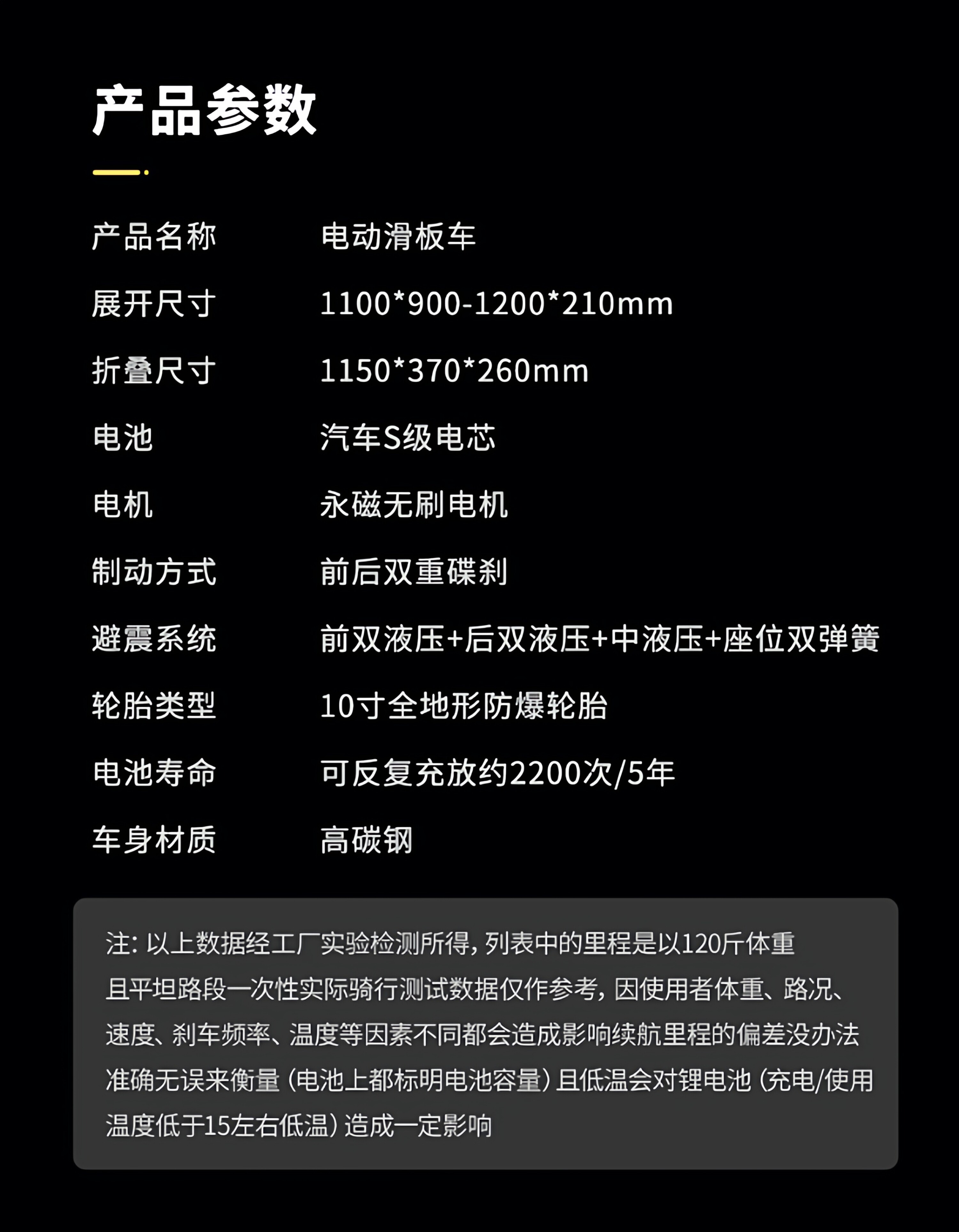 产品参数

产品名称 电动滑板车

展开尺寸 1100*900-1200*210mm

折叠尺寸 1150*370*260mm

电池 汽车S级电芯

电机 永磁无刷电机

制动方式 前后双重碟刹

避震系统 前双液压+后双液压+中液压+座位双弹簧

轮胎类型 10寸全地形防爆轮胎

电池寿命 可反复充放约2200次/5年

车身材质 高碳钢

注:以上数据经工厂实验检测所得,列表中的里程是以120斤体重且平坦路段一次性实际骑行测试数据仅作参考,因使用者体重、路况、速度、刹车频率、温度等因素不同都会造成影响续航里程的偏差没办法准确无误来衡量(电池上都标明电池容量)且低温会对锂电池(充电/使用温度低于15左右低温)造成一定影响